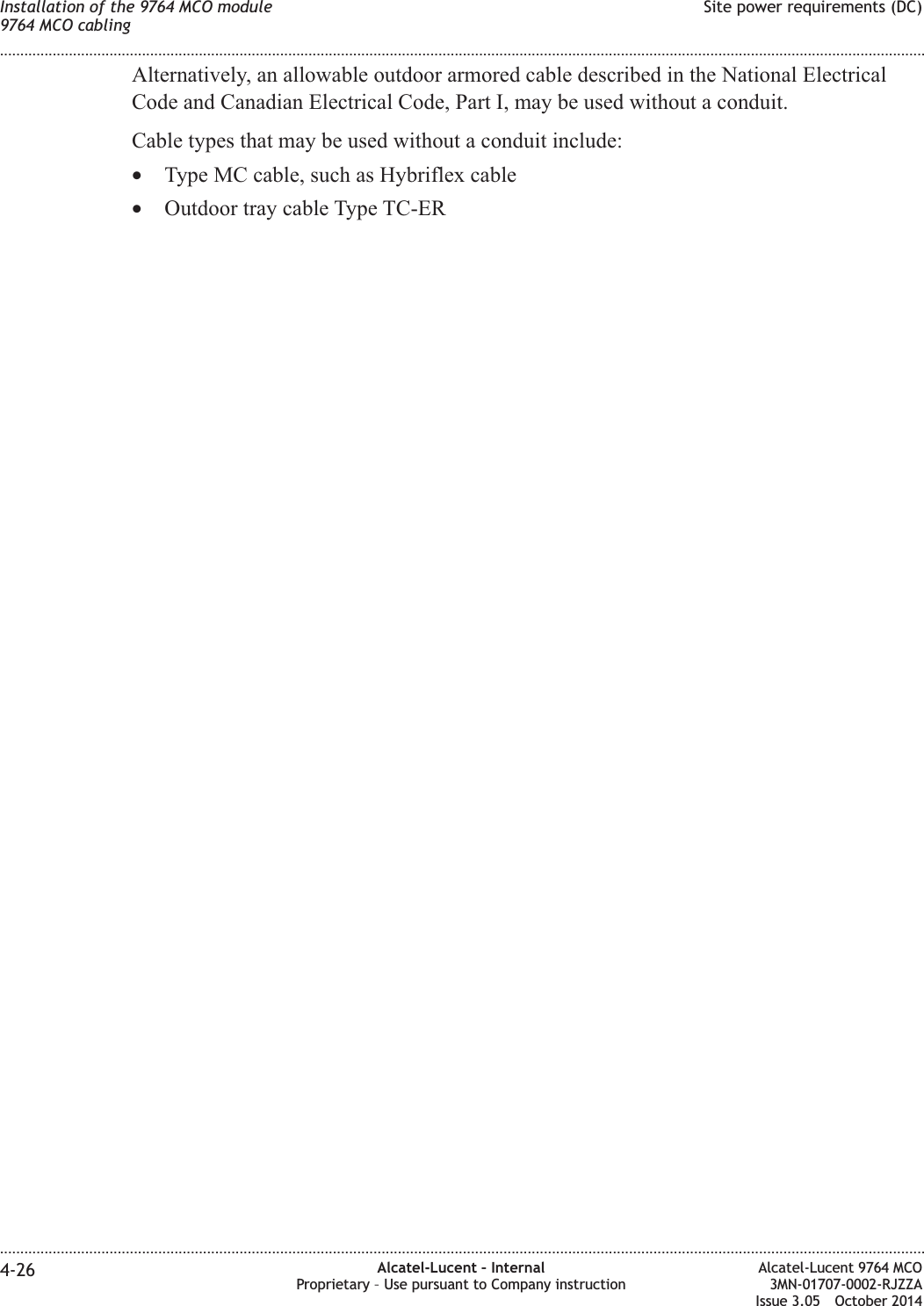 Installation of the 9764 MCO module
9764 MCO cabling

Site power requirements (DC)

Alternatively, an allowable outdoor armored cable described in the National Electrical Code and Canadian Electrical Code, Part I, may be used without a conduit.

Cable types that may be used without a conduit include:

• Type MC cable, such as Hybriflex cable
• Outdoor tray cable Type TC-ER

4-26

Alcatel-Lucent – Internal
Proprietary – Use pursuant to Company instruction

Alcatel-Lucent 9764 MCO
3MN-01707-0002-RJZZA
Issue 3.05 October 2014